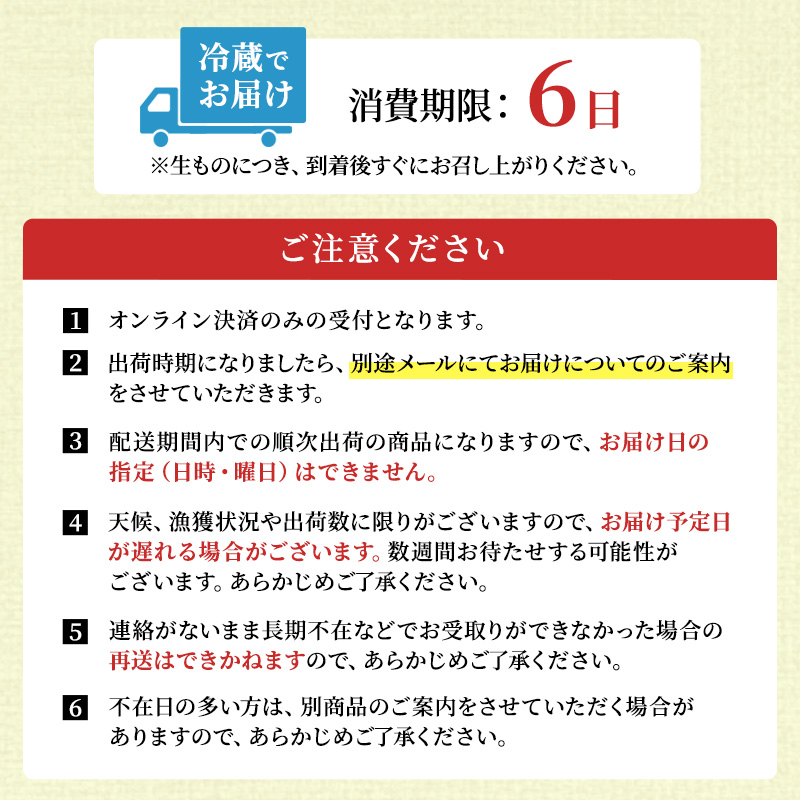 冷蔵でお届け

消費期限：6日

※生ものにつき、到着後すぐにお召し上がりください。

ご注意ください

1 オンライン決済のみの受付となります。

2 出荷時期になりましたら、別途メールにてお届けについてのご案内をさせていただきます。

3 配送期間内での順次出荷の商品になりますので、お届け日の指定（日時・曜日）はできません。

4 天候、漁獲状況や出荷数に限りがございますので、お届け予定日が遅れる場合がございます。数週間お待たせする可能性がございます。あらかじめご了承ください。

5 連絡がないまま長期不在などでお受取りができなかった場合の再送はできかねますので、あらかじめご了承ください。

6 不在日の多い方は、別商品のご案内をさせていただく場合がありますので、あらかじめご了承ください。